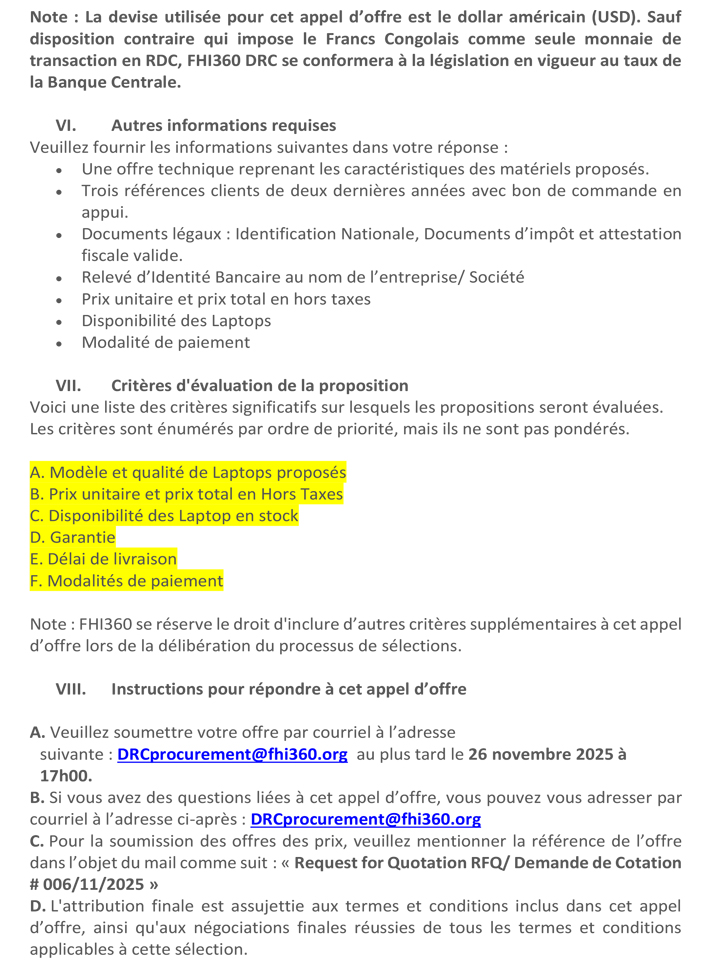 Note : La devise utilisée pour cet appel d'offre est le dollar américain (USD). Sauf disposition contraire qui impose le Francs Congolais comme seule monnaie de transaction en RDC, FHI360 DRC se conformera à la législation en vigueur au taux de la Banque Centrale.

VI. Autres informations requises
Veuillez fournir les informations suivantes dans votre réponse :
• Une offre technique reprenant les caractéristiques des matériels proposés.
• Trois références clients de deux dernières années avec bon de commande en appui.
• Documents légaux : Identification Nationale, Documents d'impôt et attestation fiscale valide.
• Relevé d'Identité Bancaire au nom de l'entreprise/ Société
• Prix unitaire et prix total en hors taxes
• Disponibilité des Laptops
• Modalité de paiement

VII. Critères d'évaluation de la proposition
Voici une liste des critères significatifs sur lesquels les propositions seront évaluées. Les critères sont énumérés par ordre de priorité, mais ils ne sont pas pondérés.

A. Modèle et qualité de Laptops proposés
B. Prix unitaire et prix total en Hors Taxes
C. Disponibilité des Laptop en stock
D. Garantie
E. Délai de livraison
F. Modalités de paiement

Note : FHI360 se réserve le droit d'inclure d'autres critères supplémentaires à cet appel d'offre lors de la délibération du processus de sélections.

VIII. Instructions pour répondre à cet appel d'offre

A. Veuillez soumettre votre offre par courriel à l'adresse suivante : DRCprocurement@fhi360.org au plus tard le 26 novembre 2025 à 17h00.
B. Si vous avez des questions liées à cet appel d'offre, vous pouvez vous adresser par courriel à l'adresse ci-après : DRCprocurement@fhi360.org
C. Pour la soumission des offres des prix, veuillez mentionner la référence de l'offre dans l'objet du mail comme suit : « Request for Quotation RFQ/ Demande de Cotation # 006/11/2025 »
D. L'attribution finale est assujettie aux termes et conditions inclus dans cet appel d'offre, ainsi qu'aux négociations finales réussies de tous les termes et conditions applicables à cette sélection.